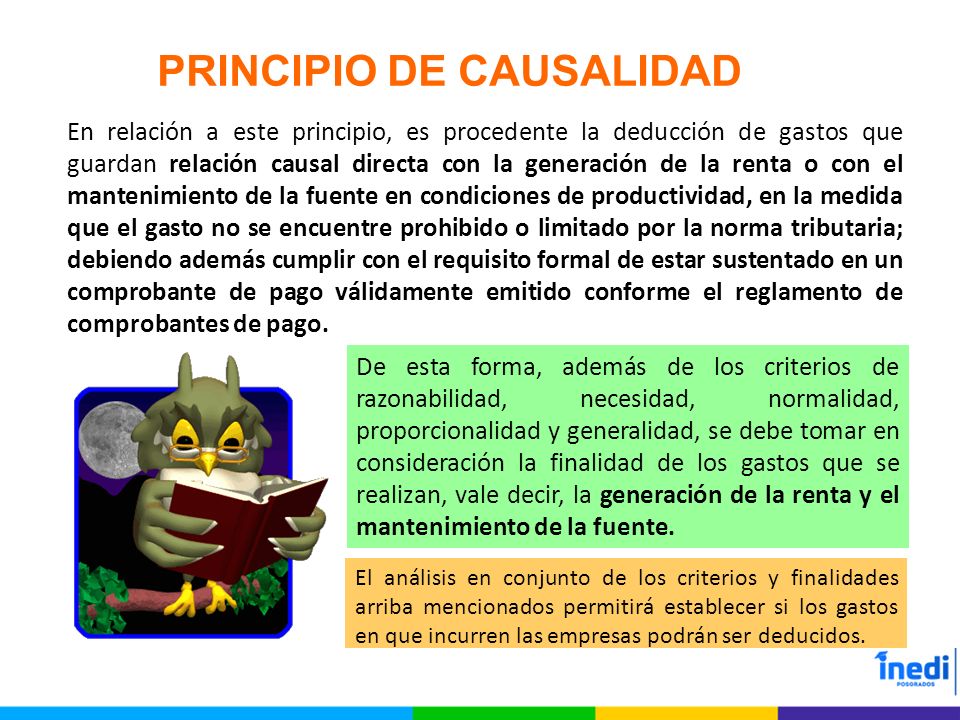 PRINCIPIO DE CAUSALIDAD

En relación a este principio, es procedente la deducción de gastos que guardan relación causal directa con la generación de la renta o con el mantenimiento de la fuente en condiciones de productividad, en la medida que el gasto no se encuentre prohibido o limitado por la norma tributaria; debiendo además cumplir con el requisito formal de estar sustentado en un comprobante de pago válidamente emitido conforme el reglamento de comprobantes de pago.

De esta forma, además de los criterios de razonabilidad, necesidad, normalidad, proporcionalidad y generalidad, se debe tomar en consideración la finalidad de los gastos que se realizan, vale decir, la generación de la renta y el mantenimiento de la fuente.

El análisis en conjunto de los criterios y finalidades arriba mencionados permitirá establecer si los gastos en que incurren las empresas podrán ser deducidos.

inedi
POSGRADOS